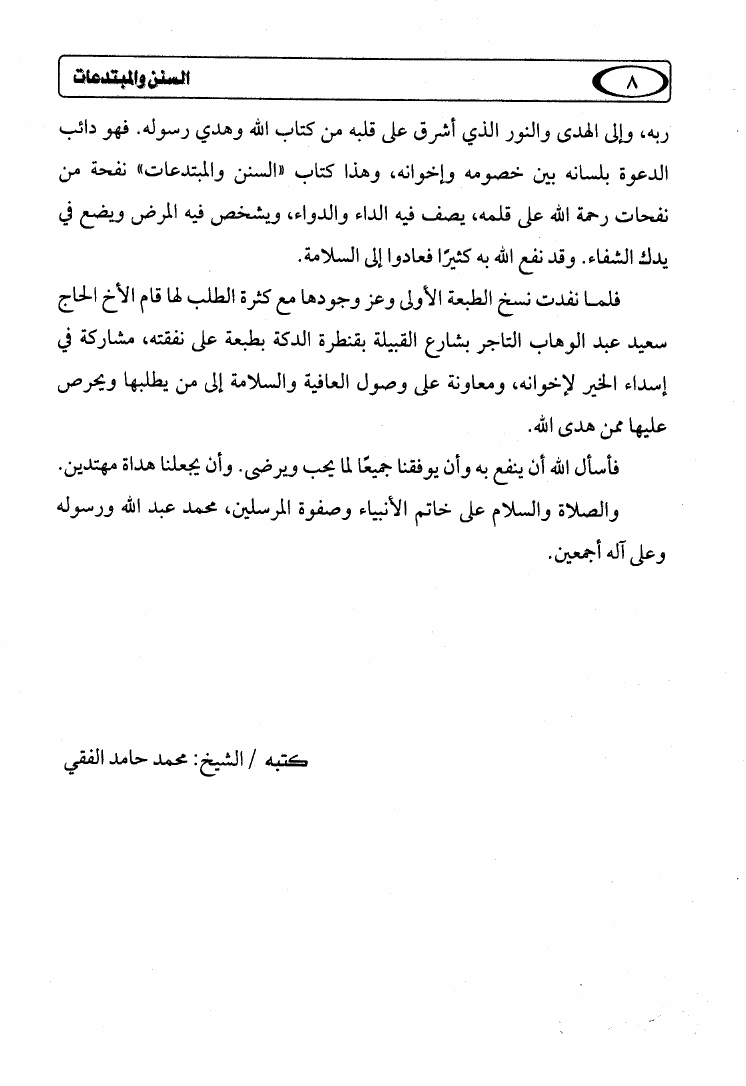 ٨ السنن والمبتدعات

ربه، وإلى الهدى والنور الذي أشرق على قلبه من كتاب الله وهدي رسوله. فهو دائب الدعوة بلسانه بين خصومه وإخوانه، وهذا كتاب «السنن والمبتدعات» نفحة من نفحات رحمة الله على قلمه، يصف فيه الداء والدواء، ويشخص فيه المرض ويضع في يدك الشفاء. وقد نفع الله به كثيرًا فعادوا إلى السلامة.

فلما نفدت نسخ الطبعة الأولى وعز وجودها مع كثرة الطلب لها قام الأخ الحاج سعيد عبد الوهاب التاجر بشارع القبيلة بقنطرة الدكة بطبعة على نفقته، مشاركة في إسداء الخير لإخوانه، ومعاونة على وصول العافية والسلامة إلى من يطلبها ويحرص عليها ممن هدى الله.

فأسأل الله أن ينفع به وأن يوفقنا جميعًا لما يحب ويرضى. وأن يجعلنا هداة مهتدين.

والصلاة والسلام على خاتم الأنبياء وصفوة المرسلين، محمد عبد الله ورسوله وعلى آله أجمعين.

كتبه / الشيخ: محمد حامد الفقي